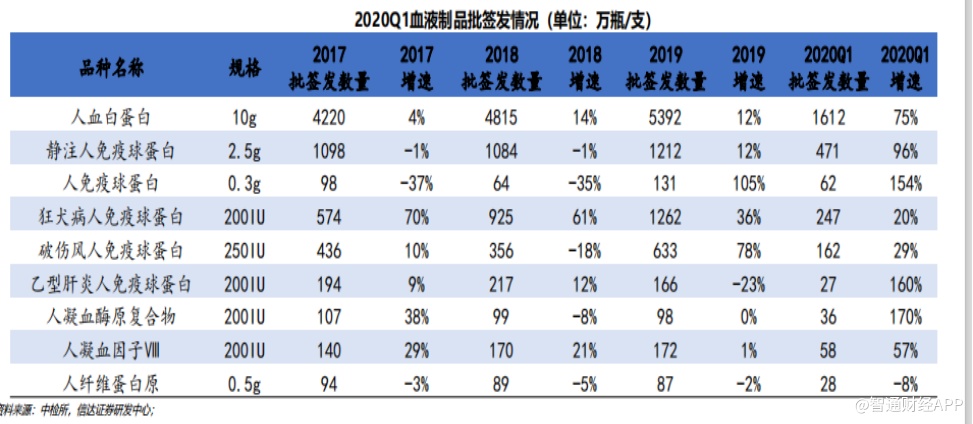 2020Q1血液制品批签发情况（单位：万瓶/支）

| 品种名称 | 规格 | 2017 批签发数量 | 2017 增速 | 2018 批签发数量 | 2018 增速 | 2019 批签发数量 | 2019 增速 | 2020Q1 批签发数量 | 2020Q1 增速 |
|---|---|---|---|---|---|---|---|---|---|
| 人血白蛋白 | 10g | 4220 | 4% | 4815 | 14% | 5392 | 12% | 1612 | 75% |
| 静注人免疫球蛋白 | 2.5g | 1098 | -1% | 1084 | -1% | 1212 | 12% | 471 | 96% |
| 人免疫球蛋白 | 0.3g | 98 | -37% | 64 | -35% | 131 | 105% | 62 | 154% |
| 狂犬病人免疫球蛋白 | 200IU | 574 | 70% | 925 | 61% | 1262 | 36% | 247 | 20% |
| 破伤风人免疫球蛋白 | 250IU | 436 | 10% | 356 | -18% | 633 | 78% | 162 | 29% |
| 乙型肝炎人免疫球蛋白 | 200IU | 194 | 9% | 217 | 12% | 166 | -23% | 27 | 160% |
| 人凝血酶原复合物 | 200IU | 107 | 38% | 99 | -8% | 98 | 0% | 36 | 170% |
| 人凝血因子Ⅷ | 200IU | 140 | 29% | 170 | 21% | 172 | 1% | 58 | 57% |
| 人纤维蛋白原 | 0.5g | 94 | -3% | 89 | -5% | 87 | -2% | 28 | -8% |

资料来源：中检所，信达证券研发中心；

@智通财经APP